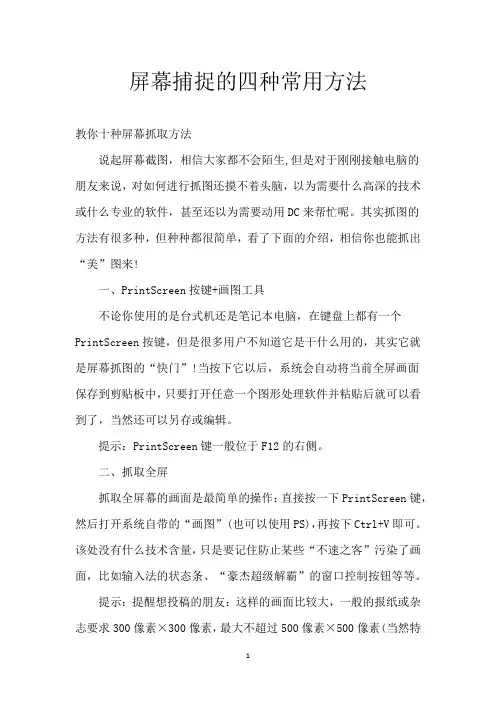 屏幕捕捉的四种常用方法

教你十种屏幕抓取方法

说起屏幕截图，相信大家都不会陌生,但是对于刚刚接触电脑的朋友来说，对如何进行抓图还摸不着头脑，以为需要什么高深的技术或什么专业的软件，甚至还以为需要动用DC来帮忙呢。其实抓图的方法有很多种，但种种都很简单，看了下面的介绍，相信你也能抓出“美”图来!

一、PrintScreen按键+画图工具

不论你使用的是台式机还是笔记本电脑，在键盘上都有一个PrintScreen按键，但是很多用户不知道它是干什么用的，其实它就是屏幕抓图的“快门”!当按下它以后，系统会自动将当前全屏画面保存到剪贴板中，只要打开任意一个图形处理软件并粘贴后就可以看到了，当然还可以另存或编辑。

提示：PrintScreen键一般位于F12的右侧。

二、抓取全屏

抓取全屏幕的画面是最简单的操作：直接按一下PrintScreen键，然后打开系统自带的“画图”(也可以使用PS)，再按下Ctrl+V即可。该处没有什么技术含量，只是要记住防止某些“不速之客”污染了画面，比如输入法的状态条、“豪杰超级解霸”的窗口控制按钮等等。

提示：提醒想投稿的朋友：这样的画面比较大，一般的报纸或杂志要求300像素×300像素，最大不超过500像素×500像素(当然特

1